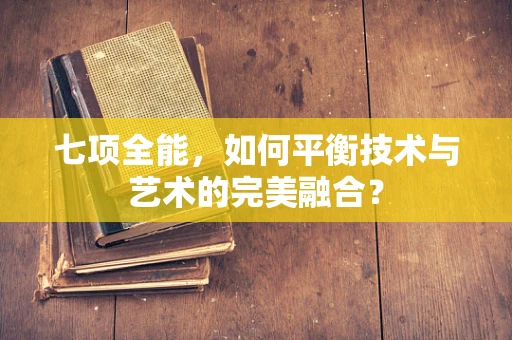 七项全能，如何平衡技术与艺术的完美融合？